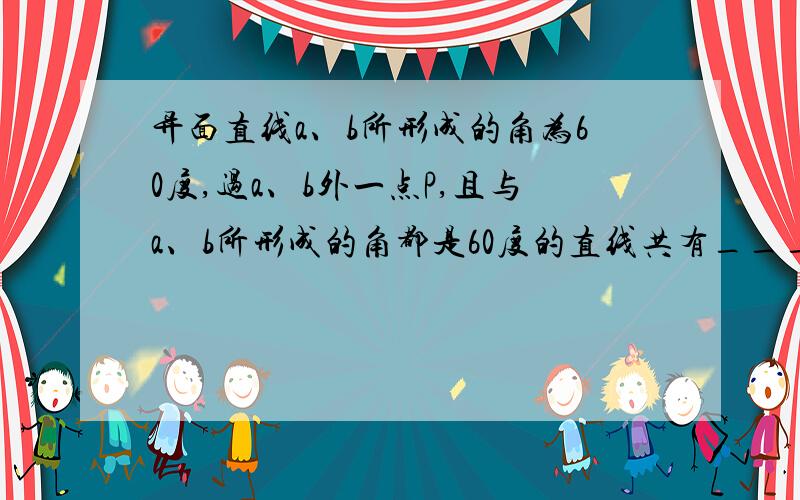 异面直线a、b所形成的角为60度,过a、b外一点P,且与a、b所形成的角都是60度的直线共有___